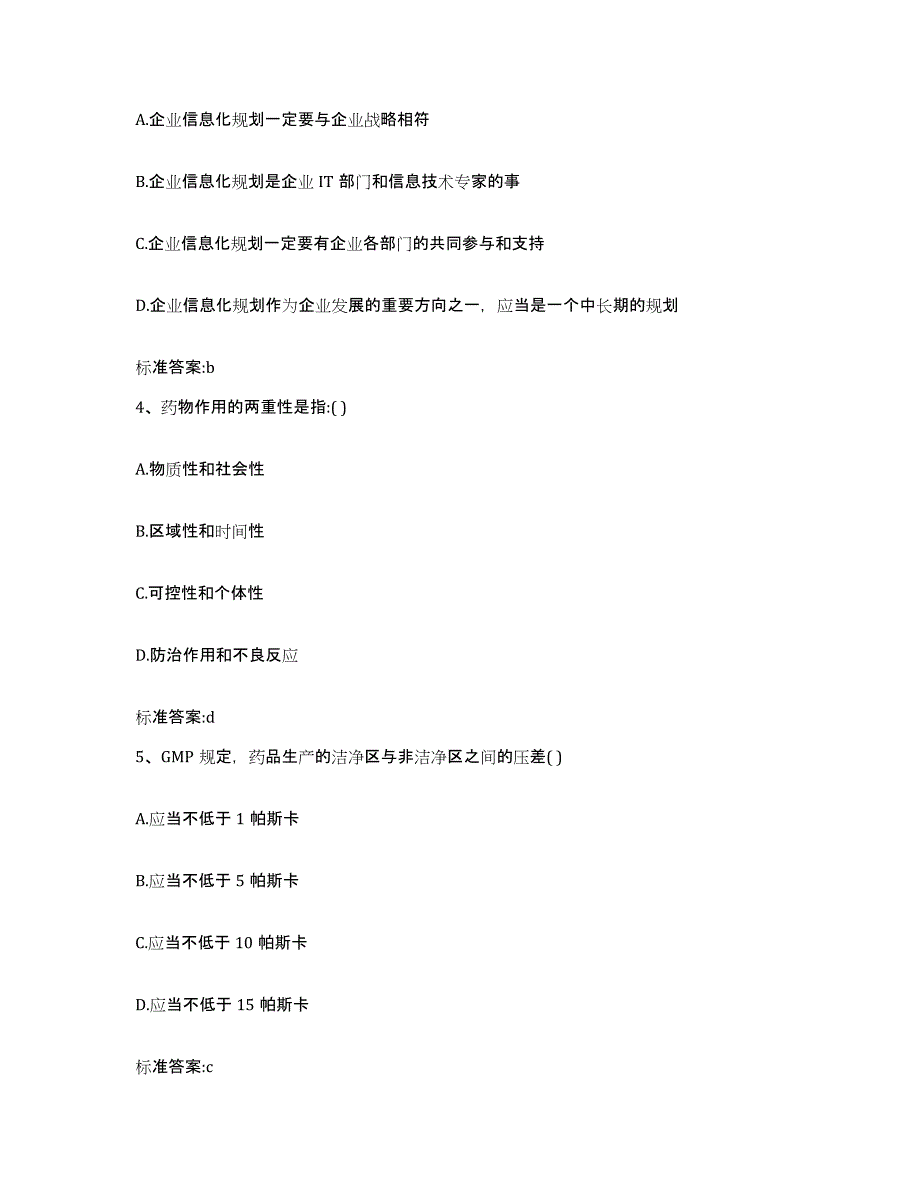 A.企业信息化规划一定要与企业战略相符

B.企业信息化规划是企业 IT 部门和信息技术专家的事

C.企业信息化规划一定要有企业各部门的共同参与和支持

D.企业信息化规划作为企业发展的重要方向之一，应当是一个中长期的规划

标准答案:b

4、药物作用的两重性是指:( )

A.物质性和社会性

B.区域性和时间性

C.可控性和个体性

D.防治作用和不良反应

标准答案:d

5、GMP 规定，药品生产的洁净区与非洁净区之间的压差( )

A.应当不低于 1 帕斯卡

B.应当不低于 5 帕斯卡

C.应当不低于 10 帕斯卡

D.应当不低于 15 帕斯卡

标准答案:c